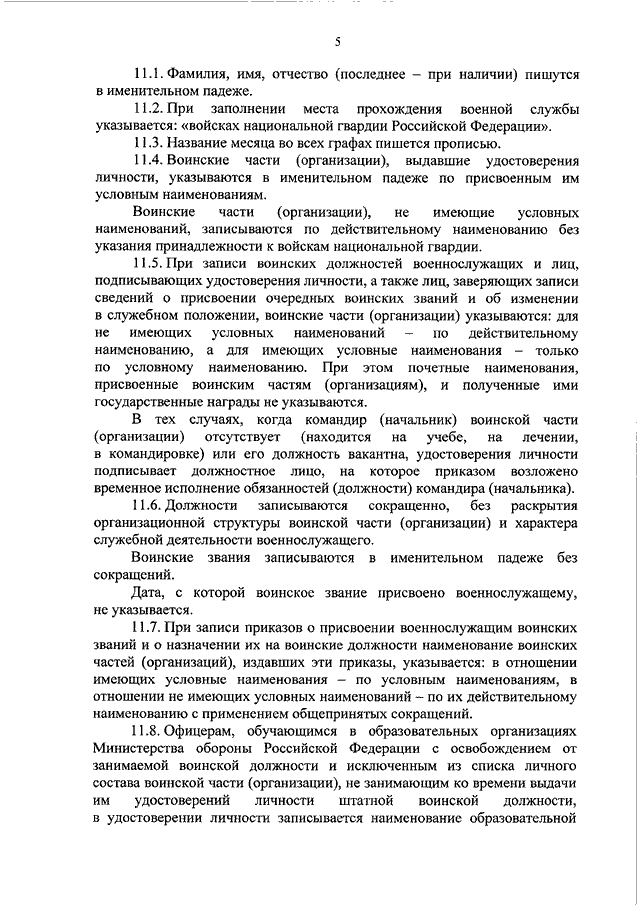 5

11.1. Фамилия, имя, отчество (последнее – при наличии) пишутся в именительном падеже.

11.2. При заполнении места прохождения военной службы указывается: «войсках национальной гвардии Российской Федерации».

11.3. Название месяца во всех графах пишется прописью.

11.4. Воинские части (организации), выдавшие удостоверения личности, указываются в именительном падеже по присвоенным им условным наименованиям.

Воинские части (организации), не имеющие условных наименований, записываются по действительному наименованию без указания принадлежности к войскам национальной гвардии.

11.5. При записи воинских должностей военнослужащих и лиц, подписывающих удостоверения личности, а также лиц, заверяющих записи сведений о присвоении очередных воинских званий и об изменении в служебном положении, воинские части (организации) указываются: для не имеющих условных наименований – по действительному наименованию, а для имеющих условные наименования – только по условному наименованию. При этом почетные наименования, присвоенные воинским частям (организациям), и полученные ими государственные награды не указываются.

В тех случаях, когда командир (начальник) воинской части (организации) отсутствует (находится на учебе, на лечении, в командировке) или его должность вакантна, удостоверения личности подписывает должностное лицо, на которое приказом возложено временное исполнение обязанностей (должности) командира (начальника).

11.6. Должности записываются сокращенно, без раскрытия организационной структуры воинской части (организации) и характера служебной деятельности военнослужащего.

Воинские звания записываются в именительном падеже без сокращений.

Дата, с которой воинское звание присвоено военнослужащему, не указывается.

11.7. При записи приказов о присвоении военнослужащим воинских званий и о назначении их на воинские должности наименование воинских частей (организаций), издавших эти приказы, указывается: в отношении имеющих условные наименования – по условным наименованиям, в отношении не имеющих условных наименований – по их действительному наименованию с применением общепринятых сокращений.

11.8. Офицерам, обучающимся в образовательных организациях Министерства обороны Российской Федерации с освобождением от занимаемой воинской должности и исключенным из списка личного состава воинской части (организации), не занимающим ко времени выдачи им удостоверений личности штатной воинской должности, в удостоверении личности записывается наименование образовательной